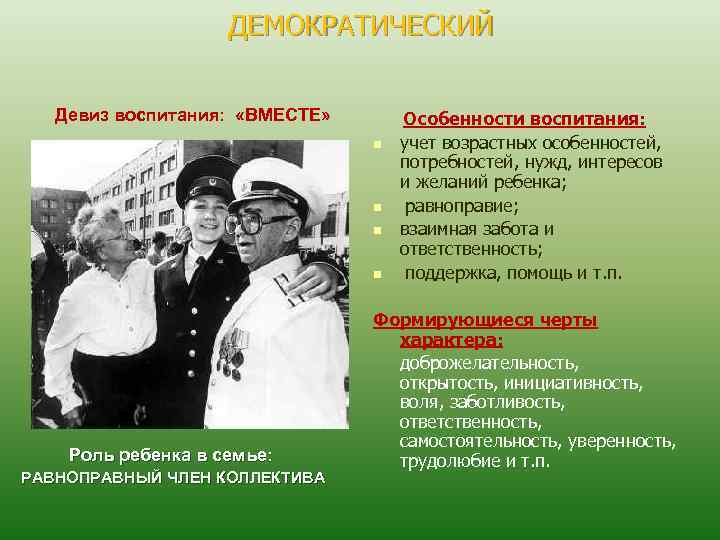 ДЕМОКРАТИЧЕСКИЙ

Девиз воспитания: «ВМЕСТЕ»

Роль ребенка в семье:
РАВНОПРАВНЫЙ ЧЛЕН КОЛЛЕКТИВА

Особенности воспитания:

• учет возрастных особенностей, потребностей, нужд, интересов и желаний ребенка;
• равноправие;
• взаимная забота и ответственность;
• поддержка, помощь и т.п.

Формирующиеся черты характера:

доброжелательность, открытость, инициативность, воля, заботливость, ответственность, самостоятельность, уверенность, трудолюбие и т.п.